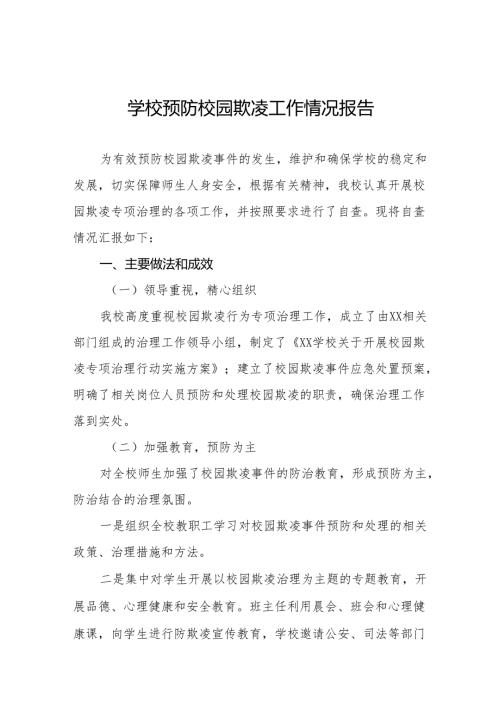 学校预防校园欺凌工作情况报告

为有效预防校园欺凌事件的发生，维护和确保学校的稳定和发展，切实保障师生人身安全，根据有关精神，我校认真开展校园欺凌专项治理的各项工作，并按照要求进行了自查。现将自查情况汇报如下：

一、主要做法和成效

（一）领导重视，精心组织

我校高度重视校园欺凌行为专项治理工作，成立了由XX相关部门组成的治理工作领导小组，制定了《XX学校关于开展校园欺凌专项治理行动实施方案》；建立了校园欺凌事件应急处置预案，明确了相关岗位人员预防和处理校园欺凌的职责，确保治理工作落到实处。

（二）加强教育，预防为主

对全校师生加强了校园欺凌事件的防治教育，形成预防为主，防治结合的治理氛围。

一是组织全校教职工学习对校园欺凌事件预防和处理的相关政策、治理措施和方法。

二是集中对学生开展以校园欺凌治理为主题的专题教育，开展品德、心理健康和安全教育。班主任利用晨会、班会和心理健康课，向学生进行防欺凌宣传教育，学校邀请公安、司法等部门